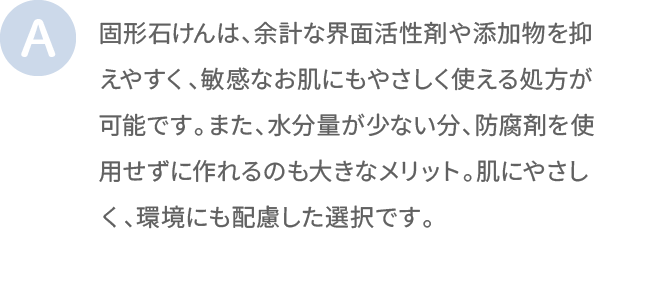 A

固形石けんは、余計な界面活性剤や添加物を抑えやすく、敏感なお肌にもやさしく使える処方が可能です。また、水分量が少ない分、防腐剤を使用せずに作れるのも大きなメリット。肌にやさしく、環境にも配慮した選択です。